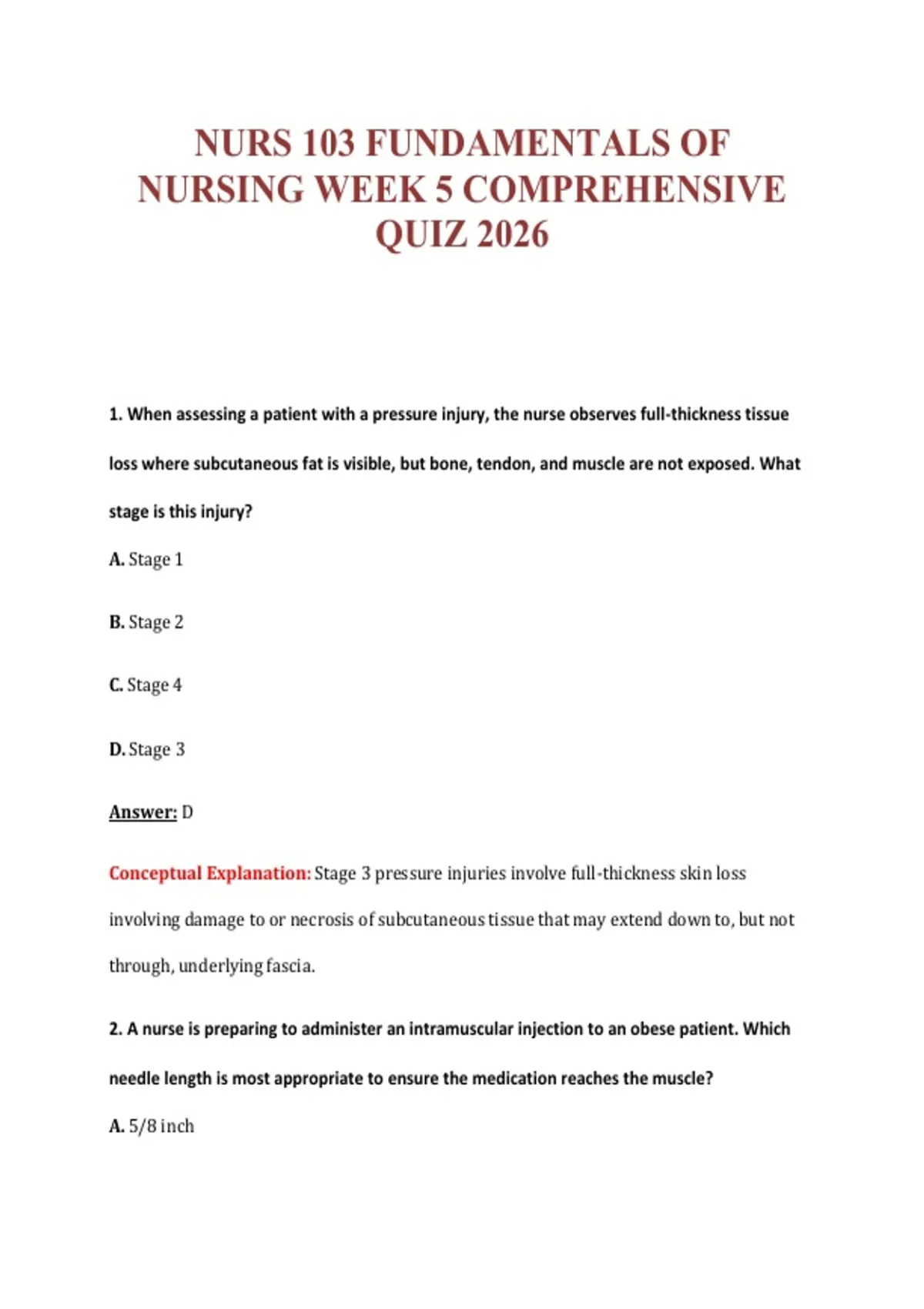 NURS 103 FUNDAMENTALS OF NURSING WEEK 5 COMPREHENSIVE QUIZ 2026

1. When assessing a patient with a pressure injury, the nurse observes full-thickness tissue loss where subcutaneous fat is visible, but bone, tendon, and muscle are not exposed. What stage is this injury?

A. Stage 1

B. Stage 2

C. Stage 4

D. Stage 3

Answer: D

Conceptual Explanation: Stage 3 pressure injuries involve full-thickness skin loss involving damage to or necrosis of subcutaneous tissue that may extend down to, but not through, underlying fascia.

2. A nurse is preparing to administer an intramuscular injection to an obese patient. Which needle length is most appropriate to ensure the medication reaches the muscle?

A. 5/8 inch